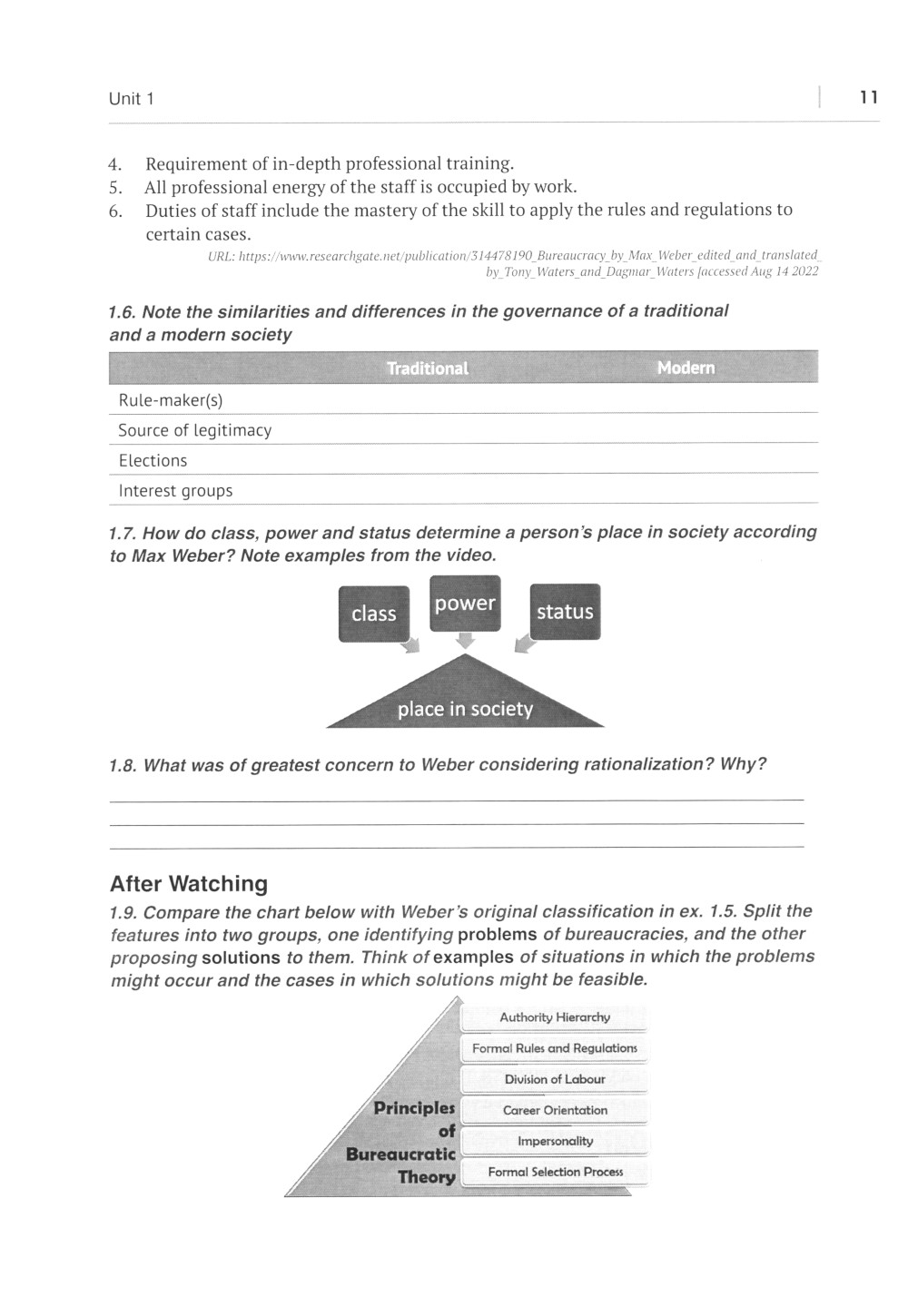 Unit 1

11

4. Requirement of in-depth professional training.
5. All professional energy of the staff is occupied by work.
6. Duties of staff include the mastery of the skill to apply the rules and regulations to certain cases.

URL: https://www.researchgate.net/publication/314478190_Bureaucracy_by_Max_Weber_edited_and_translated_by_Tony_Waters_and_Dagmar_Waters [accessed Aug 14 2022

1.6. Note the similarities and differences in the governance of a traditional and a modern society

| | Traditional | Modern |
|---|---|---|
| Rule-maker(s) | | |
| Source of legitimacy | | |
| Elections | | |
| Interest groups | | |

1.7. How do class, power and status determine a person's place in society according to Max Weber? Note examples from the video.

class

power

status

place in society

1.8. What was of greatest concern to Weber considering rationalization? Why?

After Watching

1.9. Compare the chart below with Weber's original classification in ex. 1.5. Split the features into two groups, one identifying problems of bureaucracies, and the other proposing solutions to them. Think of examples of situations in which the problems might occur and the cases in which solutions might be feasible.

Principles of Bureaucratic Theory

Authority Hierarchy

Formal Rules and Regulations

Division of Labour

Career Orientation

Impersonality

Formal Selection Process